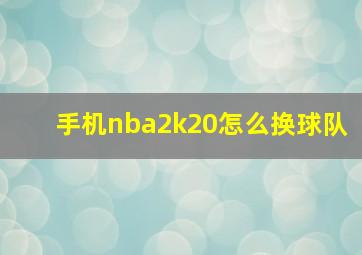 手机nba2k20怎么换球队